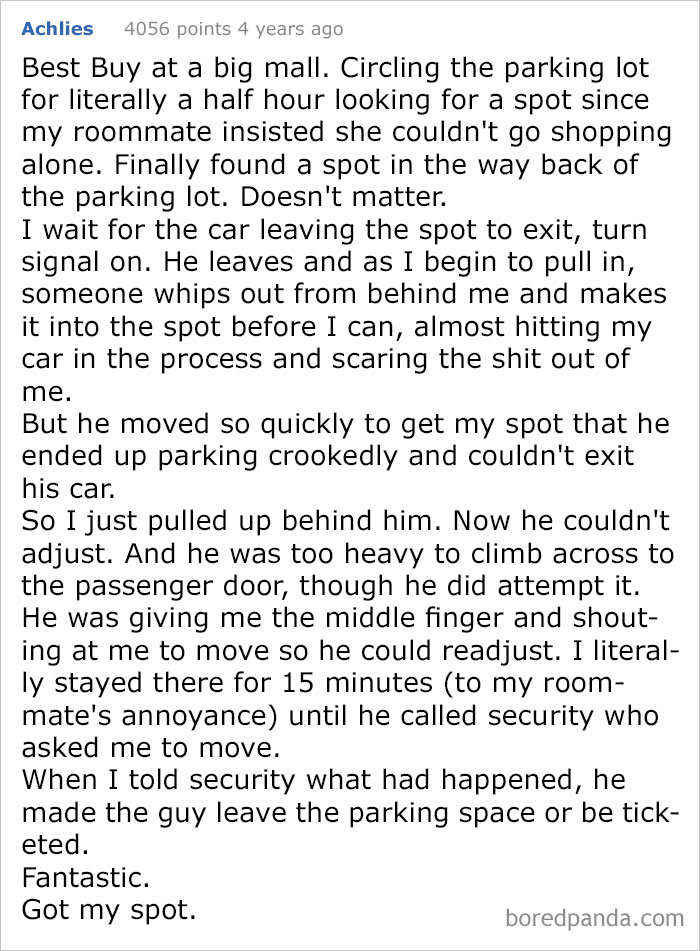 Achlies 4056 points 4 years ago

Best Buy at a big mall. Circling the parking lot for literally a half hour looking for a spot since my roommate insisted she couldn't go shopping alone. Finally found a spot in the way back of the parking lot. Doesn't matter.
I wait for the car leaving the spot to exit, turn signal on. He leaves and as I begin to pull in, someone whips out from behind me and makes it into the spot before I can, almost hitting my car in the process and scaring the shit out of me.
But he moved so quickly to get my spot that he ended up parking crookedly and couldn't exit his car.
So I just pulled up behind him. Now he couldn't adjust. And he was too heavy to climb across to the passenger door, though he did attempt it. He was giving me the middle finger and shouting at me to move so he could readjust. I literally stayed there for 15 minutes (to my roommate's annoyance) until he called security who asked me to move.
When I told security what had happened, he made the guy leave the parking space or be ticketed.
Fantastic.
Got my spot.

boredpanda.com